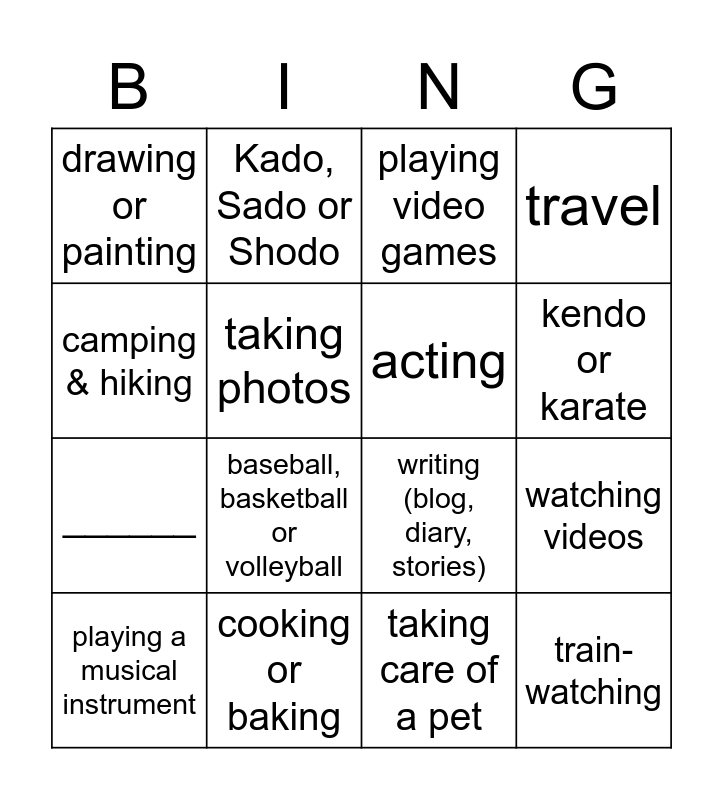 | B | I | N | G |
|---|---|---|---|
| drawing or painting | Kado, Sado or Shodo | playing video games | travel |
| camping & hiking | taking photos | acting | kendo or karate |
| ________ | baseball, basketball or volleyball | writing (blog, diary, stories) | watching videos |
| playing a musical instrument | cooking or baking | taking care of a pet | train-watching |